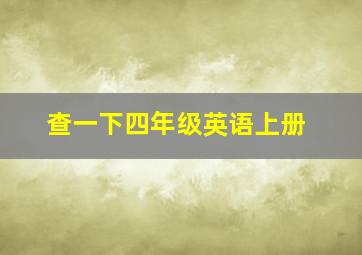 查一下四年级英语上册